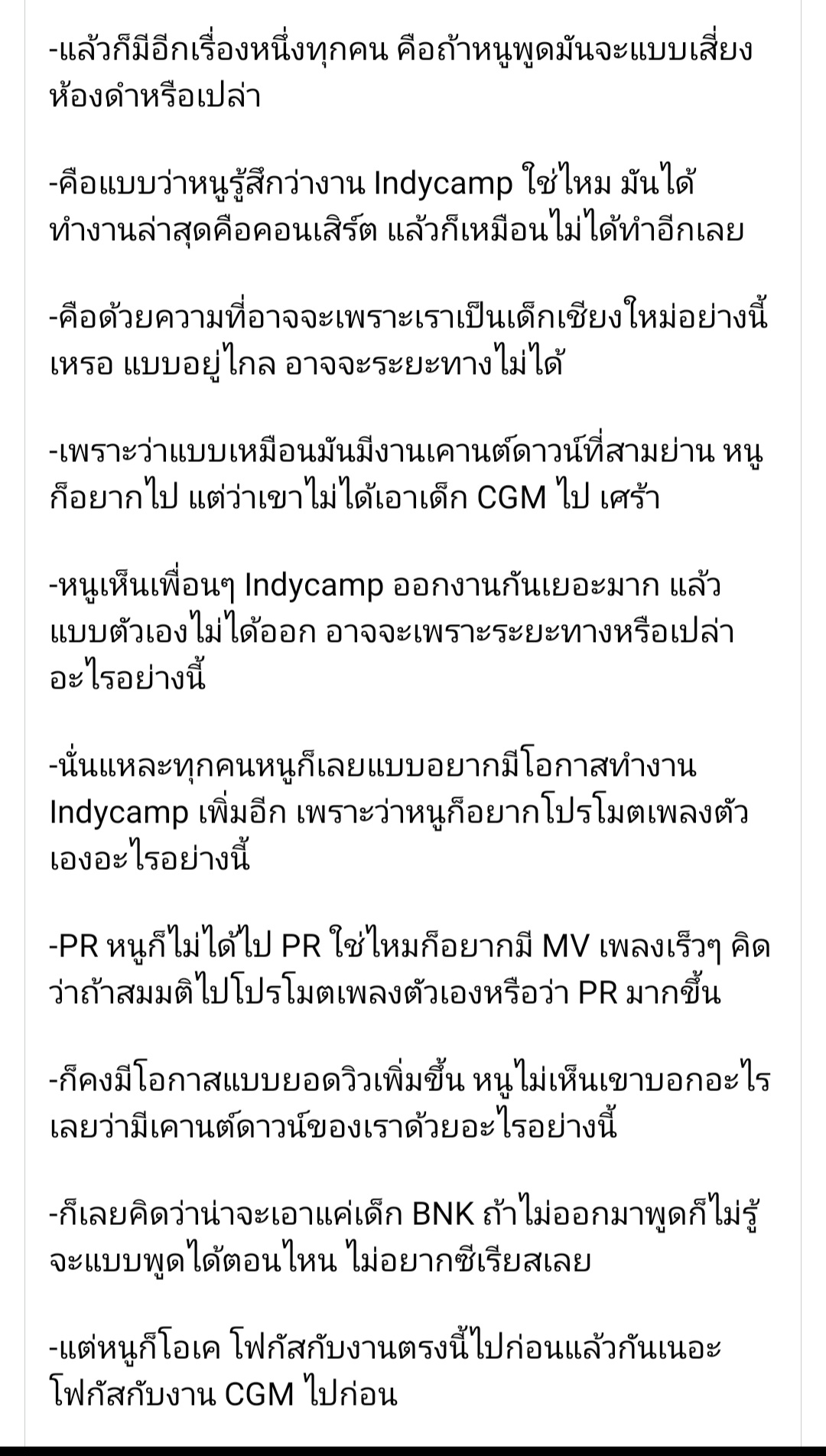 -แล้วก็มีอีกเรื่องหนึ่งทุกคน คือถ้าหนูพูดมันจะแบบเสี่ยงห้องดำหรือเปล่า

-คือแบบว่าหนูรู้สึกว่างาน Indycamp ใช่ไหม มันได้ทำงานล่าสุดคือคอนเสิร์ต แล้วก็เหมือนไม่ได้ทำอีกเลย

-คือด้วยความที่อาจจะเพราะเราเป็นเด็กเชียงใหม่อย่างนี้เหรอ แบบอยู่ไกล อาจจะระยะทางไม่ได้

-เพราะว่าแบบเหมือนมันมีงานเคานต์ดาวน์ที่สามย่าน หนูก็อยากไป แต่ว่าเขาไม่ได้เอาเด็ก CGM ไป เศร้า

-หนูเห็นเพื่อนๆ Indycamp ออกงานกันเยอะมาก แล้วแบบตัวเองไม่ได้ออก อาจจะเพราะระยะทางหรือเปล่าอะไรอย่างนี้

-นั่นแหละทุกคนหนูก็เลยแบบอยากมีโอกาสทำงาน Indycamp เพิ่มอีก เพราะว่าหนูก็อยากโปรโมตเพลงตัวเองอะไรอย่างนี้

-PR หนูก็ไม่ได้ไป PR ใช่ไหมก็อยากมี MV เพลงเร็วๆ คิดว่าถ้าสมมติไปโปรโมตเพลงตัวเองหรือว่า PR มากขึ้น

-ก็คงมีโอกาสแบบยอดวิวเพิ่มขึ้น หนูไม่เห็นเขาบอกอะไรเลยว่ามีเคานต์ดาวน์ของเราด้วยอะไรอย่างนี้

-ก็เลยคิดว่าน่าจะเอาแค่เด็ก BNK ถ้าไม่ออกมาพูดก็ไม่รู้จะแบบพูดได้ตอนไหน ไม่อยากซีเรียสเลย

-แต่หนูก็โอเค โฟกัสกับงานตรงนี้ไปก่อนแล้วกันเนอะ โฟกัสกับงาน CGM ไปก่อน